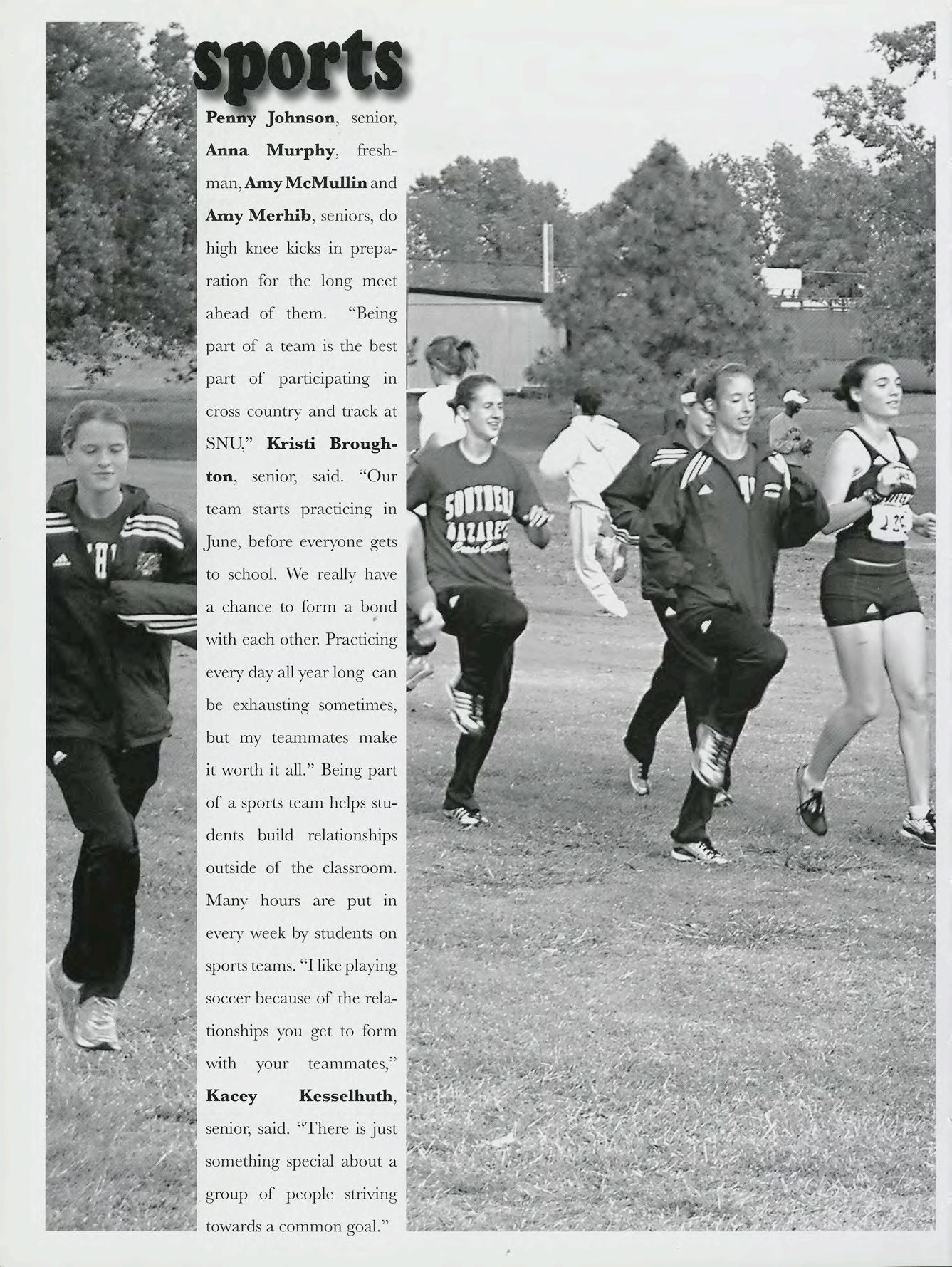 sports

Penny Johnson, senior, Anna Murphy, freshman, Amy McMullin and Amy Merhib, seniors, do high knee kicks in preparation for the long meet ahead of them. "Being part of a team is the best part of participating in cross country and track at SNU," Kristi Broughton, senior, said. "Our team starts practicing in June, before everyone gets to school. We really have a chance to form a bond with each other. Practicing every day all year long can be exhausting sometimes, but my teammates make it worth it all." Being part of a sports team helps students build relationships outside of the classroom. Many hours are put in every week by students on sports teams. "I like playing soccer because of the relationships you get to form with your teammates," Kacey Kesselhuth, senior, said. "There is just something special about a group of people striving towards a common goal."